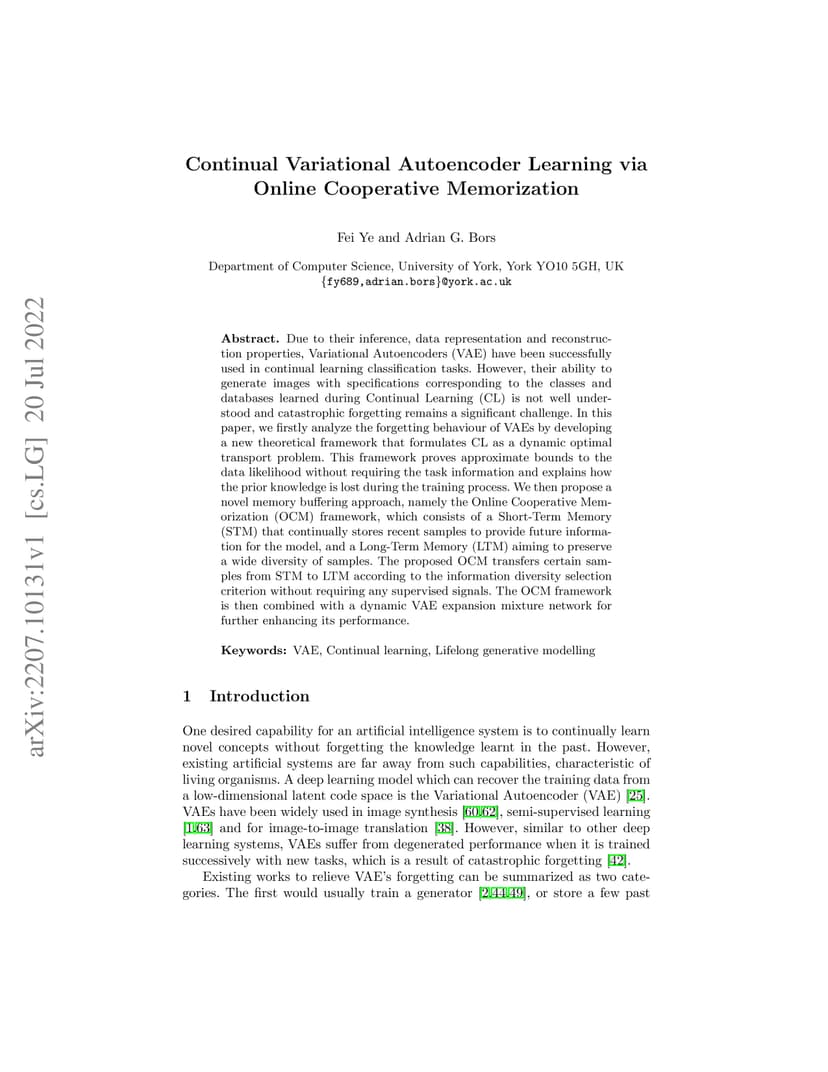 arXiv:2207.10131v1 [cs.LG] 20 Jul 2022

Continual Variational Autoencoder Learning via Online Cooperative Memorization

Fei Ye and Adrian G. Bors

Department of Computer Science, University of York, York YO10 5GH, UK
{fy689,adrian.bors}@york.ac.uk

Abstract. Due to their inference, data representation and reconstruction properties, Variational Autoencoders (VAE) have been successfully used in continual learning classification tasks. However, their ability to generate images with specifications corresponding to the classes and databases learned during Continual Learning (CL) is not well understood and catastrophic forgetting remains a significant challenge. In this paper, we firstly analyze the forgetting behaviour of VAEs by developing a new theoretical framework that formulates CL as a dynamic optimal transport problem. This framework proves approximate bounds to the data likelihood without requiring the task information and explains how the prior knowledge is lost during the training process. We then propose a novel memory buffering approach, namely the Online Cooperative Memorization (OCM) framework, which consists of a Short-Term Memory (STM) that continually stores recent samples to provide future information for the model, and a Long-Term Memory (LTM) aiming to preserve a wide diversity of samples. The proposed OCM transfers certain samples from STM to LTM according to the information diversity selection criterion without requiring any supervised signals. The OCM framework is then combined with a dynamic VAE expansion mixture network for further enhancing its performance.

Keywords: VAE, Continual learning, Lifelong generative modelling

1 Introduction

One desired capability for an artificial intelligence system is to continually learn novel concepts without forgetting the knowledge learnt in the past. However, existing artificial systems are far away from such capabilities, characteristic of living organisms. A deep learning model which can recover the training data from a low-dimensional latent code space is the Variational Autoencoder (VAE) [25]. VAEs have been widely used in image synthesis [60,62], semi-supervised learning [1,63] and for image-to-image translation [38]. However, similar to other deep learning systems, VAEs suffer from degenerated performance when it is trained successively with new tasks, which is a result of catastrophic forgetting [42].

Existing works to relieve VAE's forgetting can be summarized as two categories. The first would usually train a generator [2,44,49], or store a few past